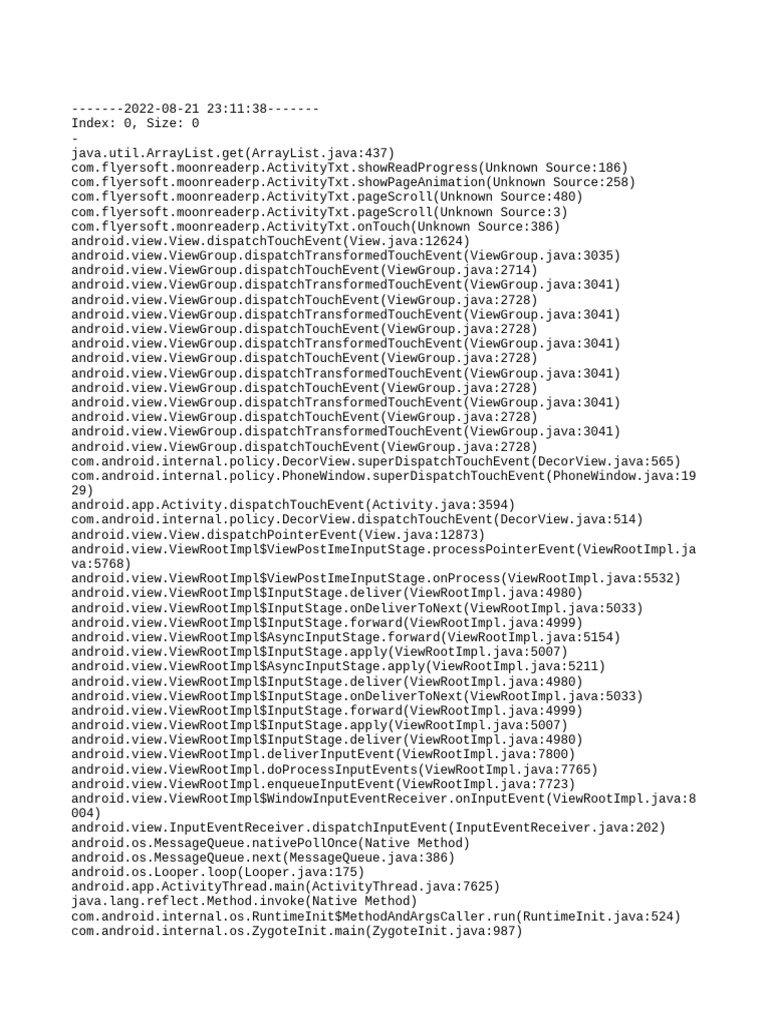 -------2022-08-21 23:11:38-------
Index: 0, Size: 0
-
java.util.ArrayList.get(ArrayList.java:437)
com.flyersoft.moonreaderp.ActivityTxt.showReadProgress(Unknown Source:186)
com.flyersoft.moonreaderp.ActivityTxt.showPageAnimation(Unknown Source:258)
com.flyersoft.moonreaderp.ActivityTxt.pageScroll(Unknown Source:480)
com.flyersoft.moonreaderp.ActivityTxt.pageScroll(Unknown Source:3)
com.flyersoft.moonreaderp.ActivityTxt.onTouch(Unknown Source:386)
android.view.View.dispatchTouchEvent(View.java:12624)
android.view.ViewGroup.dispatchTransformedTouchEvent(ViewGroup.java:3035)
android.view.ViewGroup.dispatchTouchEvent(ViewGroup.java:2714)
android.view.ViewGroup.dispatchTransformedTouchEvent(ViewGroup.java:3041)
android.view.ViewGroup.dispatchTouchEvent(ViewGroup.java:2728)
android.view.ViewGroup.dispatchTransformedTouchEvent(ViewGroup.java:3041)
android.view.ViewGroup.dispatchTouchEvent(ViewGroup.java:2728)
android.view.ViewGroup.dispatchTransformedTouchEvent(ViewGroup.java:3041)
android.view.ViewGroup.dispatchTouchEvent(ViewGroup.java:2728)
android.view.ViewGroup.dispatchTransformedTouchEvent(ViewGroup.java:3041)
android.view.ViewGroup.dispatchTouchEvent(ViewGroup.java:2728)
android.view.ViewGroup.dispatchTransformedTouchEvent(ViewGroup.java:3041)
android.view.ViewGroup.dispatchTouchEvent(ViewGroup.java:2728)
android.view.ViewGroup.dispatchTransformedTouchEvent(ViewGroup.java:3041)
android.view.ViewGroup.dispatchTouchEvent(ViewGroup.java:2728)
com.android.internal.policy.DecorView.superDispatchTouchEvent(DecorView.java:565)
com.android.internal.policy.PhoneWindow.superDispatchTouchEvent(PhoneWindow.java:1929)
android.app.Activity.dispatchTouchEvent(Activity.java:3594)
com.android.internal.policy.DecorView.dispatchTouchEvent(DecorView.java:514)
android.view.View.dispatchPointerEvent(View.java:12873)
android.view.ViewRootImpl$ViewPostImeInputStage.processPointerEvent(ViewRootImpl.java:5768)
android.view.ViewRootImpl$ViewPostImeInputStage.onProcess(ViewRootImpl.java:5532)
android.view.ViewRootImpl$InputStage.deliver(ViewRootImpl.java:4980)
android.view.ViewRootImpl$InputStage.onDeliverToNext(ViewRootImpl.java:5033)
android.view.ViewRootImpl$InputStage.forward(ViewRootImpl.java:4999)
android.view.ViewRootImpl$AsyncInputStage.forward(ViewRootImpl.java:5154)
android.view.ViewRootImpl$InputStage.apply(ViewRootImpl.java:5007)
android.view.ViewRootImpl$AsyncInputStage.apply(ViewRootImpl.java:5211)
android.view.ViewRootImpl$InputStage.deliver(ViewRootImpl.java:4980)
android.view.ViewRootImpl$InputStage.onDeliverToNext(ViewRootImpl.java:5033)
android.view.ViewRootImpl$InputStage.forward(ViewRootImpl.java:4999)
android.view.ViewRootImpl$InputStage.apply(ViewRootImpl.java:5007)
android.view.ViewRootImpl$InputStage.deliver(ViewRootImpl.java:4980)
android.view.ViewRootImpl.deliverInputEvent(ViewRootImpl.java:7800)
android.view.ViewRootImpl.doProcessInputEvents(ViewRootImpl.java:7765)
android.view.ViewRootImpl.enqueueInputEvent(ViewRootImpl.java:7723)
android.view.ViewRootImpl$WindowInputEventReceiver.onInputEvent(ViewRootImpl.java:8004)
android.view.InputEventReceiver.dispatchInputEvent(InputEventReceiver.java:202)
android.os.MessageQueue.nativePollOnce(Native Method)
android.os.MessageQueue.next(MessageQueue.java:386)
android.os.Looper.loop(Looper.java:175)
android.app.ActivityThread.main(ActivityThread.java:7625)
java.lang.reflect.Method.invoke(Native Method)
com.android.internal.os.RuntimeInit$MethodAndArgsCaller.run(RuntimeInit.java:524)
com.android.internal.os.ZygoteInit.main(ZygoteInit.java:987)